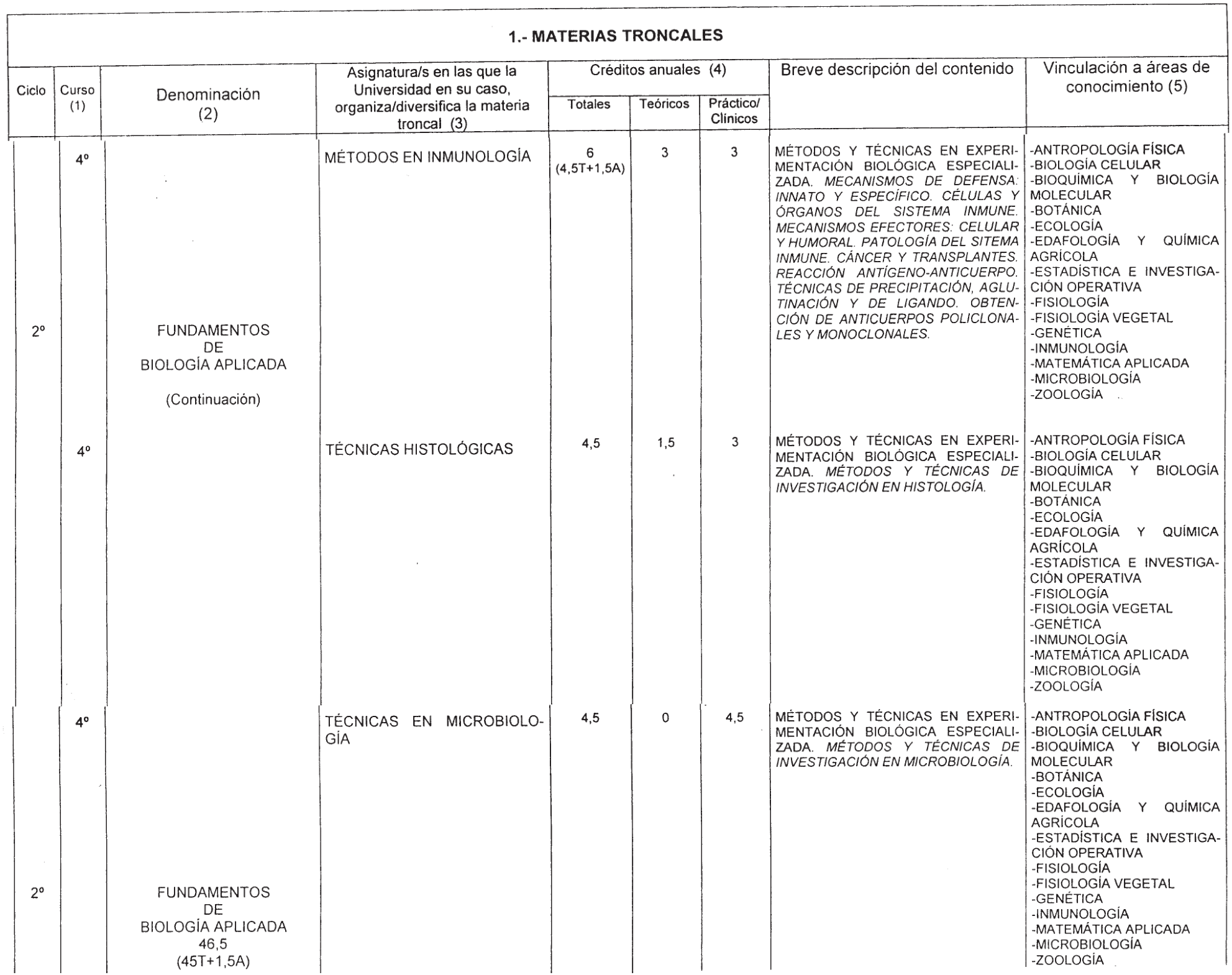 1.- MATERIAS TRONCALES

| Ciclo | Curso (1) | Denominación (2) | Asignatura/s en las que la Universidad en su caso, organiza/diversifica la materia troncal (3) | Créditos anuales (4) Totales | Teóricos | Práctico/ Clínicos | Breve descripción del contenido | Vinculación a áreas de conocimiento (5) |
|---|---|---|---|---|---|---|---|---|
| 2º | 4º | FUNDAMENTOS DE BIOLOGÍA APLICADA (Continuación) | MÉTODOS EN INMUNOLOGÍA | 6 (4,5T+1,5A) | 3 | 3 | MÉTODOS Y TÉCNICAS EN EXPERIMENTACIÓN BIOLÓGICA ESPECIALIZADA. MECANISMOS DE DEFENSA: INNATO Y ESPECÍFICO. CÉLULAS Y ÓRGANOS DEL SISTEMA INMUNE. MECANISMOS EFECTORES: CELULAR Y HUMORAL. PATOLOGÍA DEL SITEMA INMUNE. CÁNCER Y TRANSPLANTES. REACCIÓN ANTÍGENO-ANTICUERPO. TÉCNICAS DE PRECIPITACIÓN, AGLUTINACIÓN Y DE LIGANDO. OBTENCIÓN DE ANTICUERPOS POLICLONALES Y MONOCLONALES. | -ANTROPOLOGÍA FÍSICA -BIOLOGÍA CELULAR -BIOQUÍMICA Y BIOLOGÍA MOLECULAR -BOTÁNICA -ECOLOGÍA -EDAFOLOGÍA Y QUÍMICA AGRÍCOLA -ESTADÍSTICA E INVESTIGACIÓN OPERATIVA -FISIOLOGÍA -FISIOLOGÍA VEGETAL -GENÉTICA -INMUNOLOGÍA -MATEMÁTICA APLICADA -MICROBIOLOGÍA -ZOOLOGÍA |
| | 4º | | TÉCNICAS HISTOLÓGICAS | 4,5 | 1,5 | 3 | MÉTODOS Y TÉCNICAS EN EXPERIMENTACIÓN BIOLÓGICA ESPECIALIZADA. MÉTODOS Y TÉCNICAS DE INVESTIGACIÓN EN HISTOLOGÍA. | -ANTROPOLOGÍA FÍSICA -BIOLOGÍA CELULAR -BIOQUÍMICA Y BIOLOGÍA MOLECULAR -BOTÁNICA -ECOLOGÍA -EDAFOLOGÍA Y QUÍMICA AGRÍCOLA -ESTADÍSTICA E INVESTIGACIÓN OPERATIVA -FISIOLOGÍA -FISIOLOGÍA VEGETAL -GENÉTICA -INMUNOLOGÍA -MATEMÁTICA APLICADA -MICROBIOLOGÍA -ZOOLOGÍA |
| 2º | 4º | FUNDAMENTOS DE BIOLOGÍA APLICADA 46,5 (45T+1,5A) | TÉCNICAS EN MICROBIOLOGÍA | 4,5 | 0 | 4,5 | MÉTODOS Y TÉCNICAS EN EXPERIMENTACIÓN BIOLÓGICA ESPECIALIZADA. MÉTODOS Y TÉCNICAS DE INVESTIGACIÓN EN MICROBIOLOGÍA. | -ANTROPOLOGÍA FÍSICA -BIOLOGÍA CELULAR -BIOQUÍMICA Y BIOLOGÍA MOLECULAR -BOTÁNICA -ECOLOGÍA -EDAFOLOGÍA Y QUÍMICA AGRÍCOLA -ESTADÍSTICA E INVESTIGACIÓN OPERATIVA -FISIOLOGÍA -FISIOLOGÍA VEGETAL -GENÉTICA -INMUNOLOGÍA -MATEMÁTICA APLICADA -MICROBIOLOGÍA -ZOOLOGÍA |